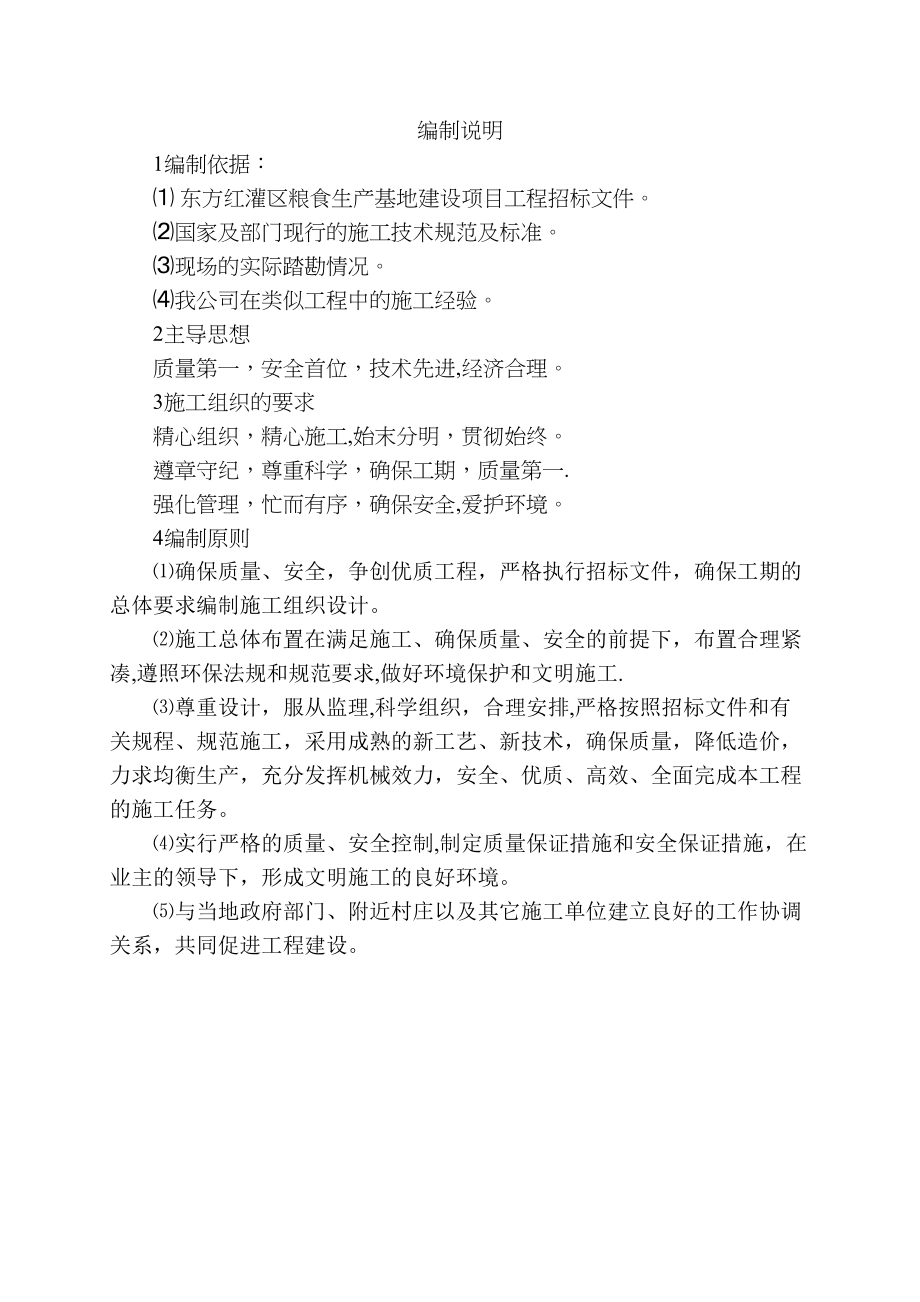 编制说明

1编制依据：

⑴ 东方红灌区粮食生产基地建设项目工程招标文件。

⑵国家及部门现行的施工技术规范及标准。

⑶现场的实际踏勘情况。

⑷我公司在类似工程中的施工经验。

2主导思想

质量第一，安全首位，技术先进,经济合理。

3施工组织的要求

精心组织，精心施工,始末分明，贯彻始终。

遵章守纪，尊重科学，确保工期，质量第一.

强化管理，忙而有序，确保安全,爱护环境。

4编制原则

⑴确保质量、安全，争创优质工程，严格执行招标文件，确保工期的总体要求编制施工组织设计。

⑵施工总体布置在满足施工、确保质量、安全的前提下，布置合理紧凑,遵照环保法规和规范要求,做好环境保护和文明施工.

⑶尊重设计，服从监理,科学组织，合理安排,严格按照招标文件和有关规程、规范施工，采用成熟的新工艺、新技术，确保质量，降低造价，力求均衡生产，充分发挥机械效力，安全、优质、高效、全面完成本工程的施工任务。

⑷实行严格的质量、安全控制,制定质量保证措施和安全保证措施，在业主的领导下，形成文明施工的良好环境。

⑸与当地政府部门、附近村庄以及其它施工单位建立良好的工作协调关系，共同促进工程建设。